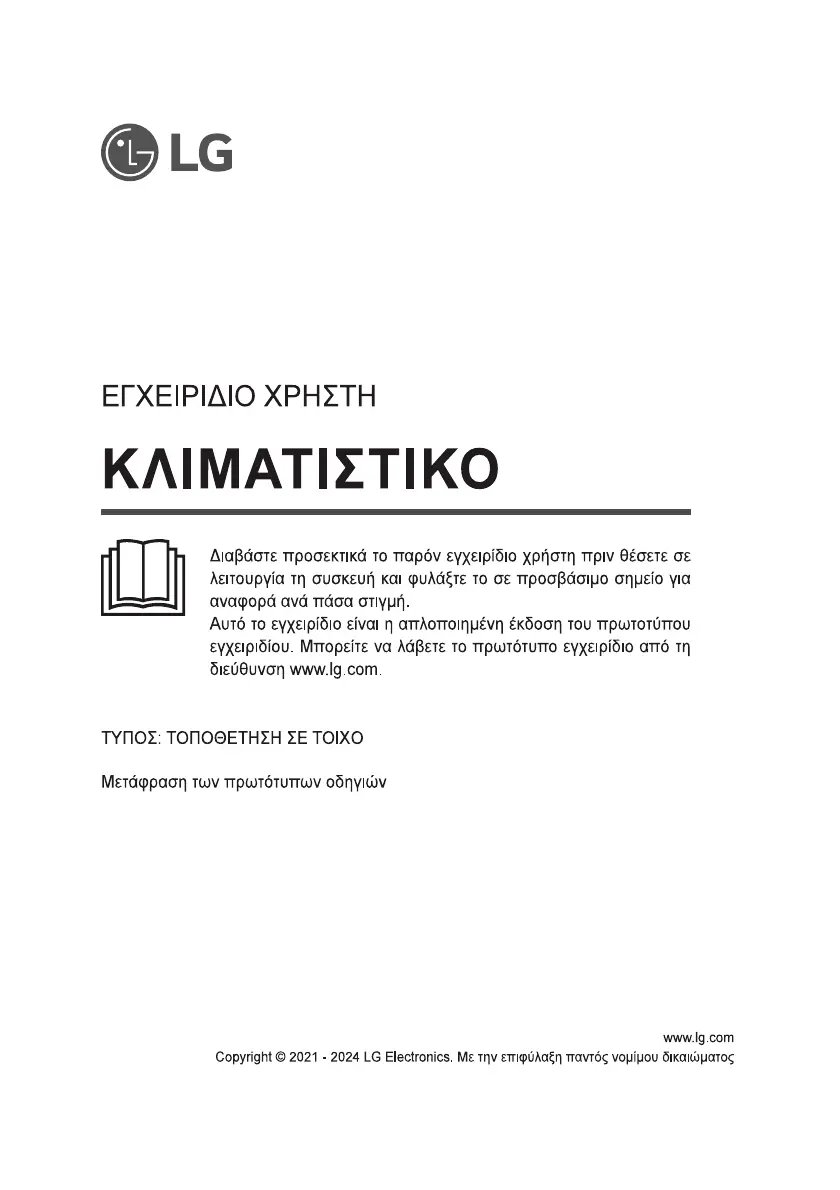 LG

ΕΓΧΕΙΡΙΔΙΟ ΧΡΗΣΤΗ

ΚΛΙΜΑΤΙΣΤΙΚΟ

Διαβάστε προσεκτικά το παρόν εγχειρίδιο χρήστη πριν θέσετε σε λειτουργία τη συσκευή και φυλάξτε το σε προσβάσιμο σημείο για αναφορά ανά πάσα στιγμή.
Αυτό το εγχειρίδιο είναι η απλοποιημένη έκδοση του πρωτοτύπου εγχειριδίου. Μπορείτε να λάβετε το πρωτότυπο εγχειρίδιο από τη διεύθυνση www.lg.com.

ΤΥΠΟΣ: ΤΟΠΟΘΕΤΗΣΗ ΣΕ ΤΟΙΧΟ

Μετάφραση των πρωτότυπων οδηγιών

www.lg.com
Copyright © 2021 - 2024 LG Electronics. Με την επιφύλαξη παντός νομίμου δικαιώματος